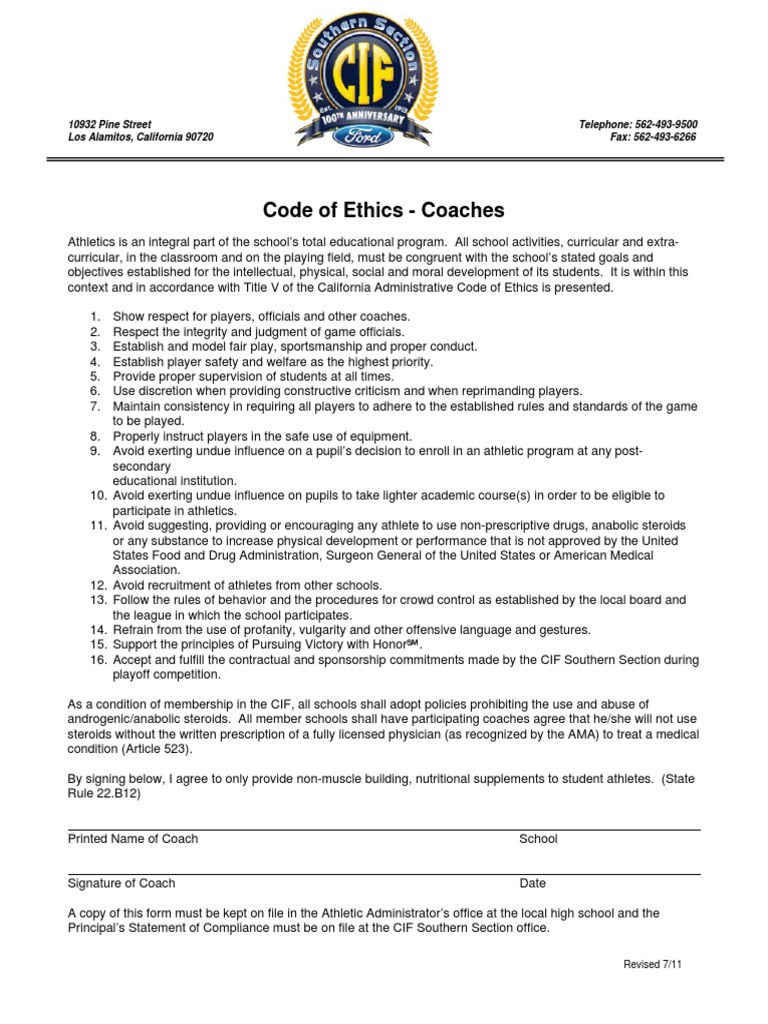 Southern Section
CIF
Est. 1913
100TH ANNIVERSARY
Ford

10932 Pine Street
Los Alamitos, California 90720

Telephone: 562-493-9500
Fax: 562-493-6266

Code of Ethics - Coaches

Athletics is an integral part of the school's total educational program. All school activities, curricular and extra-curricular, in the classroom and on the playing field, must be congruent with the school's stated goals and objectives established for the intellectual, physical, social and moral development of its students. It is within this context and in accordance with Title V of the California Administrative Code of Ethics is presented.

1. Show respect for players, officials and other coaches.
2. Respect the integrity and judgment of game officials.
3. Establish and model fair play, sportsmanship and proper conduct.
4. Establish player safety and welfare as the highest priority.
5. Provide proper supervision of students at all times.
6. Use discretion when providing constructive criticism and when reprimanding players.
7. Maintain consistency in requiring all players to adhere to the established rules and standards of the game to be played.
8. Properly instruct players in the safe use of equipment.
9. Avoid exerting undue influence on a pupil's decision to enroll in an athletic program at any post-secondary
educational institution.
10. Avoid exerting undue influence on pupils to take lighter academic course(s) in order to be eligible to participate in athletics.
11. Avoid suggesting, providing or encouraging any athlete to use non-prescriptive drugs, anabolic steroids or any substance to increase physical development or performance that is not approved by the United States Food and Drug Administration, Surgeon General of the United States or American Medical Association.
12. Avoid recruitment of athletes from other schools.
13. Follow the rules of behavior and the procedures for crowd control as established by the local board and the league in which the school participates.
14. Refrain from the use of profanity, vulgarity and other offensive language and gestures.
15. Support the principles of Pursuing Victory with Honor℠.
16. Accept and fulfill the contractual and sponsorship commitments made by the CIF Southern Section during playoff competition.

As a condition of membership in the CIF, all schools shall adopt policies prohibiting the use and abuse of androgenic/anabolic steroids. All member schools shall have participating coaches agree that he/she will not use steroids without the written prescription of a fully licensed physician (as recognized by the AMA) to treat a medical condition (Article 523).

By signing below, I agree to only provide non-muscle building, nutritional supplements to student athletes. (State Rule 22.B12)

Printed Name of Coach School

Signature of Coach Date

A copy of this form must be kept on file in the Athletic Administrator's office at the local high school and the Principal's Statement of Compliance must be on file at the CIF Southern Section office.

Revised 7/11